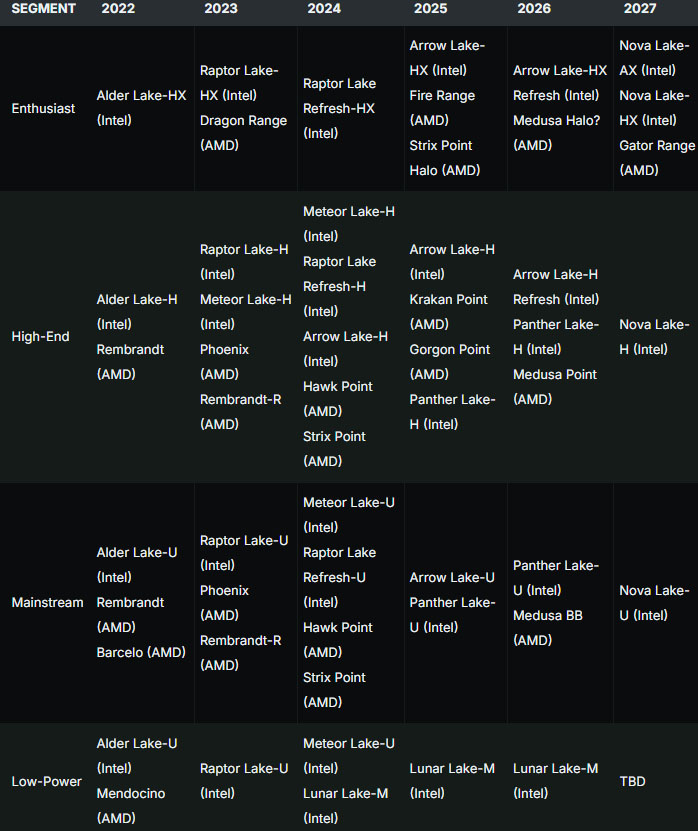 | SEGMENT | 2022 | 2023 | 2024 | 2025 | 2026 | 2027 |
|---|---|---|---|---|---|---|
| Enthusiast | Alder Lake-HX (Intel) | Raptor Lake-HX (Intel) Dragon Range (AMD) | Raptor Lake Refresh-HX (Intel) | Arrow Lake-HX (Intel) Fire Range (AMD) Strix Point Halo (AMD) | Arrow Lake-HX Refresh (Intel) Medusa Halo? (AMD) | Nova Lake-AX (Intel) Nova Lake-HX (Intel) Gator Range (AMD) |
| High-End | Alder Lake-H (Intel) Rembrandt (AMD) | Raptor Lake-H (Intel) Meteor Lake-H (Intel) Phoenix (AMD) Rembrandt-R (AMD) | Meteor Lake-H (Intel) Raptor Lake Refresh-H (Intel) Arrow Lake-H (Intel) Hawk Point (AMD) Strix Point (AMD) | Arrow Lake-H (Intel) Krakan Point (AMD) Gorgon Point (AMD) Panther Lake-H (Intel) | Arrow Lake-H Refresh (Intel) Panther Lake-H (Intel) Medusa Point (AMD) | Nova Lake-H (Intel) |
| Mainstream | Alder Lake-U (Intel) Rembrandt (AMD) Barcelo (AMD) | Raptor Lake-U (Intel) Phoenix (AMD) Rembrandt-R (AMD) | Meteor Lake-U (Intel) Raptor Lake Refresh-U (Intel) Hawk Point (AMD) Strix Point (AMD) | Arrow Lake-U Panther Lake-U (Intel) | Panther Lake-U (Intel) Medusa BB (AMD) | Nova Lake-U (Intel) |
| Low-Power | Alder Lake-U (Intel) Mendocino (AMD) | Raptor Lake-U (Intel) | Meteor Lake-U (Intel) Lunar Lake-M (Intel) | Lunar Lake-M (Intel) | Lunar Lake-M (Intel) | TBD |